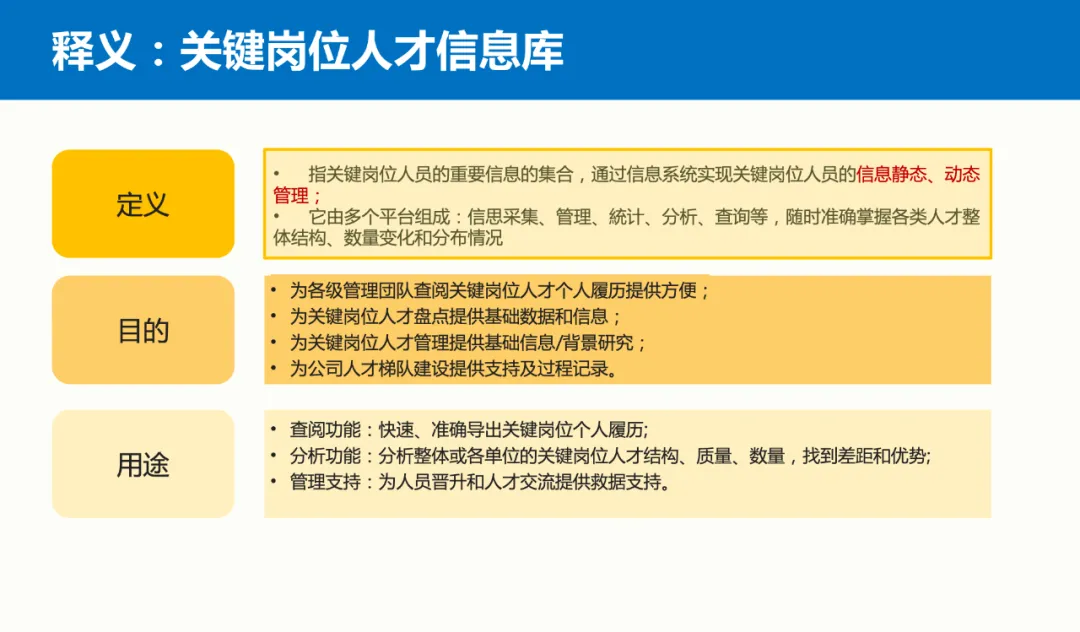 释义：关键岗位人才信息库

定义

• 指关键岗位人员的重要信息的集合，通过信息系统实现关键岗位人员的信息静态、动态管理；
• 它由多个平台组成：信思采集、管理、统计、分析、查询等，随时准确掌握各类人才整体结构、数量变化和分布情况

目的

• 为各级管理团队查阅关键岗位人才个人履历提供方便；
• 为关键岗位人才盘点提供基础数据和信息；
• 为关键岗位人才管理提供基础信息/背景研究；
• 为公司人才梯队建设提供支持及过程记录。

用途

• 查阅功能：快速、准确导出关键岗位个人履历;
• 分析功能：分析整体或各单位的关键岗位人才结构、质量、数量，找到差距和优势;
• 管理支持：为人员晋升和人才交流提供救据支持。